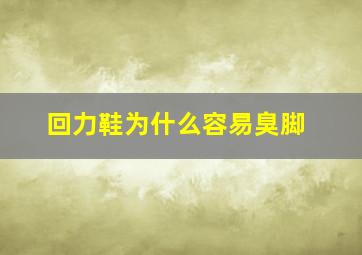 回力鞋为什么容易臭脚